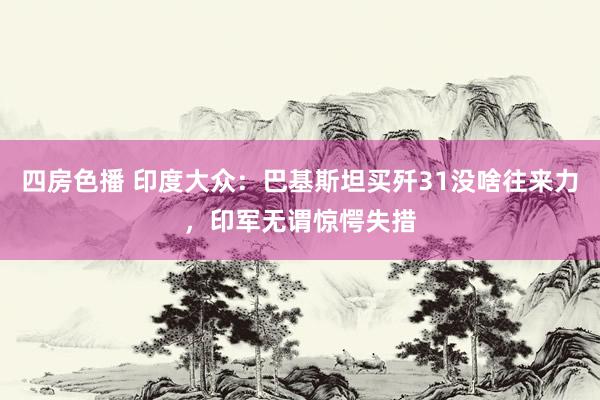 四房色播 印度大众：巴基斯坦买歼31没啥往来力，印军无谓惊愕失措